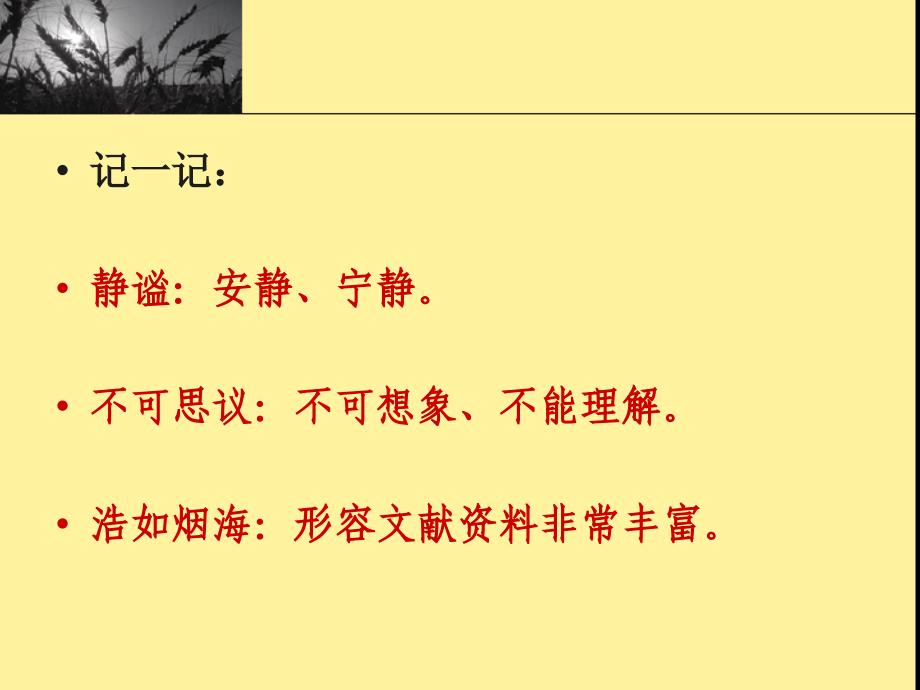 • 记一记：

• 静谧：安静、宁静。

• 不可思议：不可想象、不能理解。

• 浩如烟海：形容文献资料非常丰富。